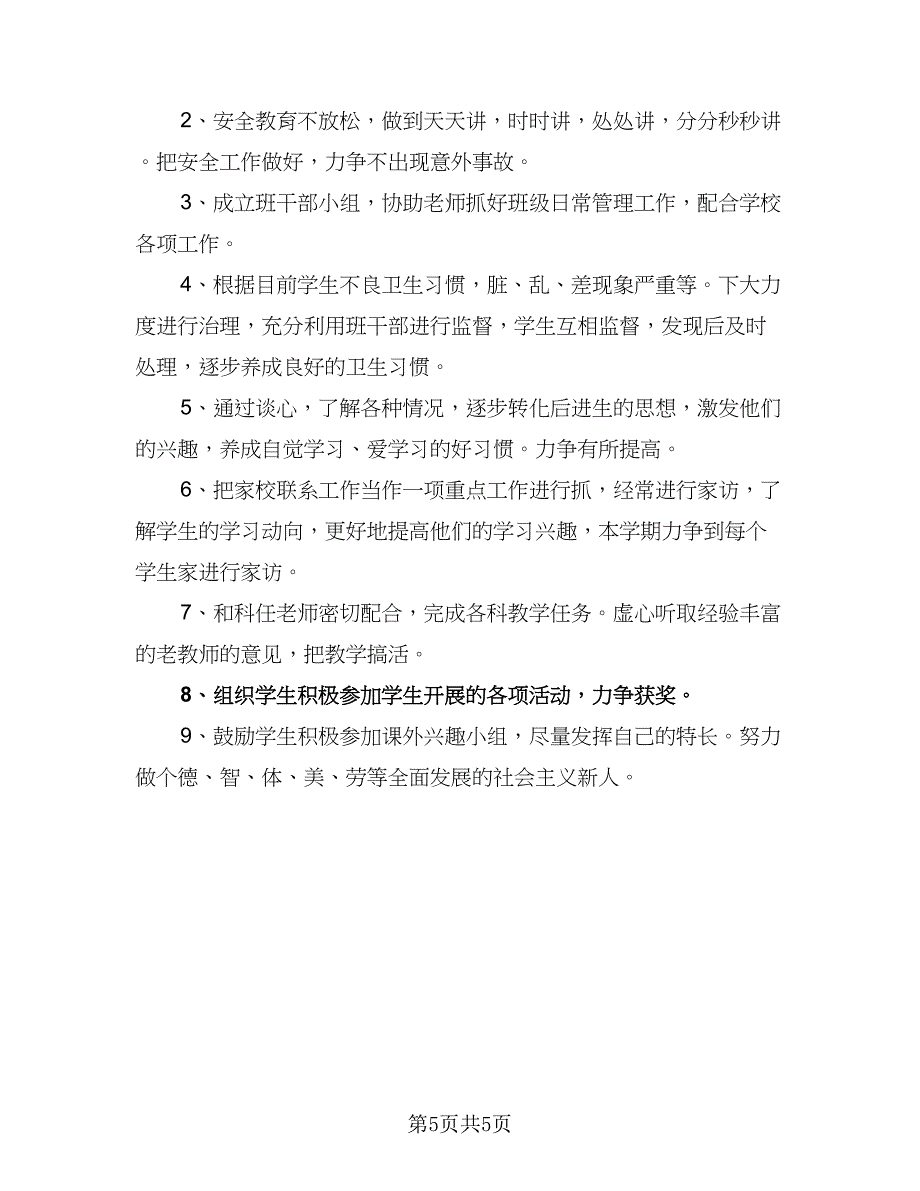 2、安全教育不放松，做到天天讲，时时讲，处处讲，分分秒秒讲。把安全工作做好，力争不出现意外事故。

3、成立班干部小组，协助老师抓好班级日常管理工作，配合学校各项工作。

4、根据目前学生不良卫生习惯，脏、乱、差现象严重等。下大力度进行治理，充分利用班干部进行监督，学生互相监督，发现后及时处理，逐步养成良好的卫生习惯。

5、通过谈心，了解各种情况，逐步转化后进生的思想，激发他们的兴趣，养成自觉学习、爱学习的好习惯。力争有所提高。

6、把家校联系工作当作一项重点工作进行抓，经常进行家访，了解学生的学习动向，更好地提高他们的学习兴趣，本学期力争到每个学生家进行家访。

7、和科任老师密切配合，完成各科教学任务。虚心听取经验丰富的老教师的意见，把教学搞活。

8、组织学生积极参加学生开展的各项活动，力争获奖。

9、鼓励学生积极参加课外兴趣小组，尽量发挥自己的特长。努力做个德、智、体、美、劳等全面发展的社会主义新人。

第5页共5页